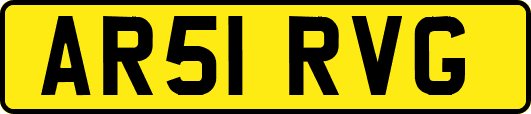 AR51 RVG